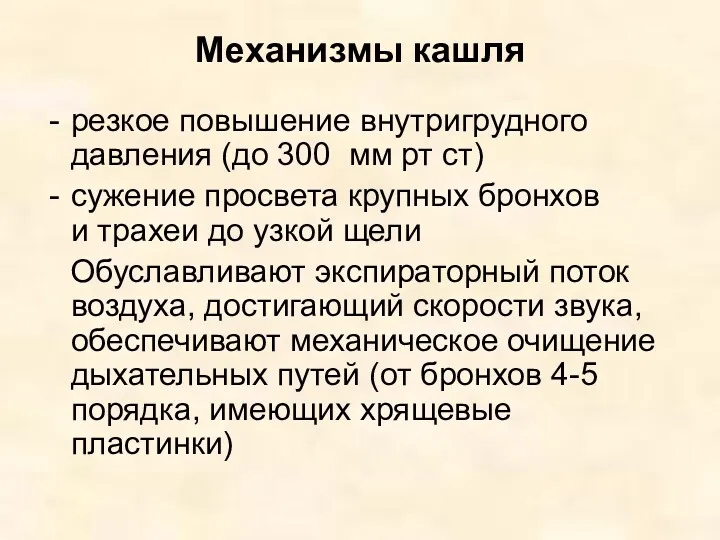 Механизмы кашля

- резкое повышение внутригрудного давления (до 300  мм рт ст)
- сужение просвета крупных бронхов и трахеи до узкой щели

Обуславливают экспираторный поток воздуха, достигающий скорости звука, обеспечивают механическое очищение дыхательных путей (от бронхов 4-5 порядка, имеющих хрящевые пластинки)